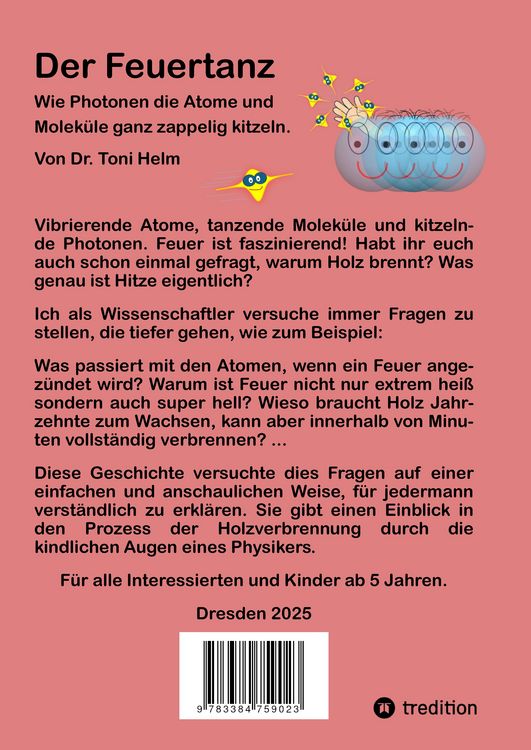 Der Feuertanz

Wie Photonen die Atome und Moleküle ganz zappelig kitzeln.

Von Dr. Toni Helm

Vibrierende Atome, tanzende Moleküle und kitzelnde Photonen. Feuer ist faszinierend! Habt ihr euch auch schon einmal gefragt, warum Holz brennt? Was genau ist Hitze eigentlich?

Ich als Wissenschaftler versuche immer Fragen zu stellen, die tiefer gehen, wie zum Beispiel:

Was passiert mit den Atomen, wenn ein Feuer angezündet wird? Warum ist Feuer nicht nur extrem heiß sondern auch super hell? Wieso braucht Holz Jahrzehnte zum Wachsen, kann aber innerhalb von Minuten vollständig verbrennen? ...

Diese Geschichte versuchte dies Fragen auf einer einfachen und anschaulichen Weise, für jedermann verständlich zu erklären. Sie gibt einen Einblick in den Prozess der Holzverbrennung durch die kindlichen Augen eines Physikers.

Für alle Interessierten und Kinder ab 5 Jahren.

Dresden 2025

9 783384 759023

tredition